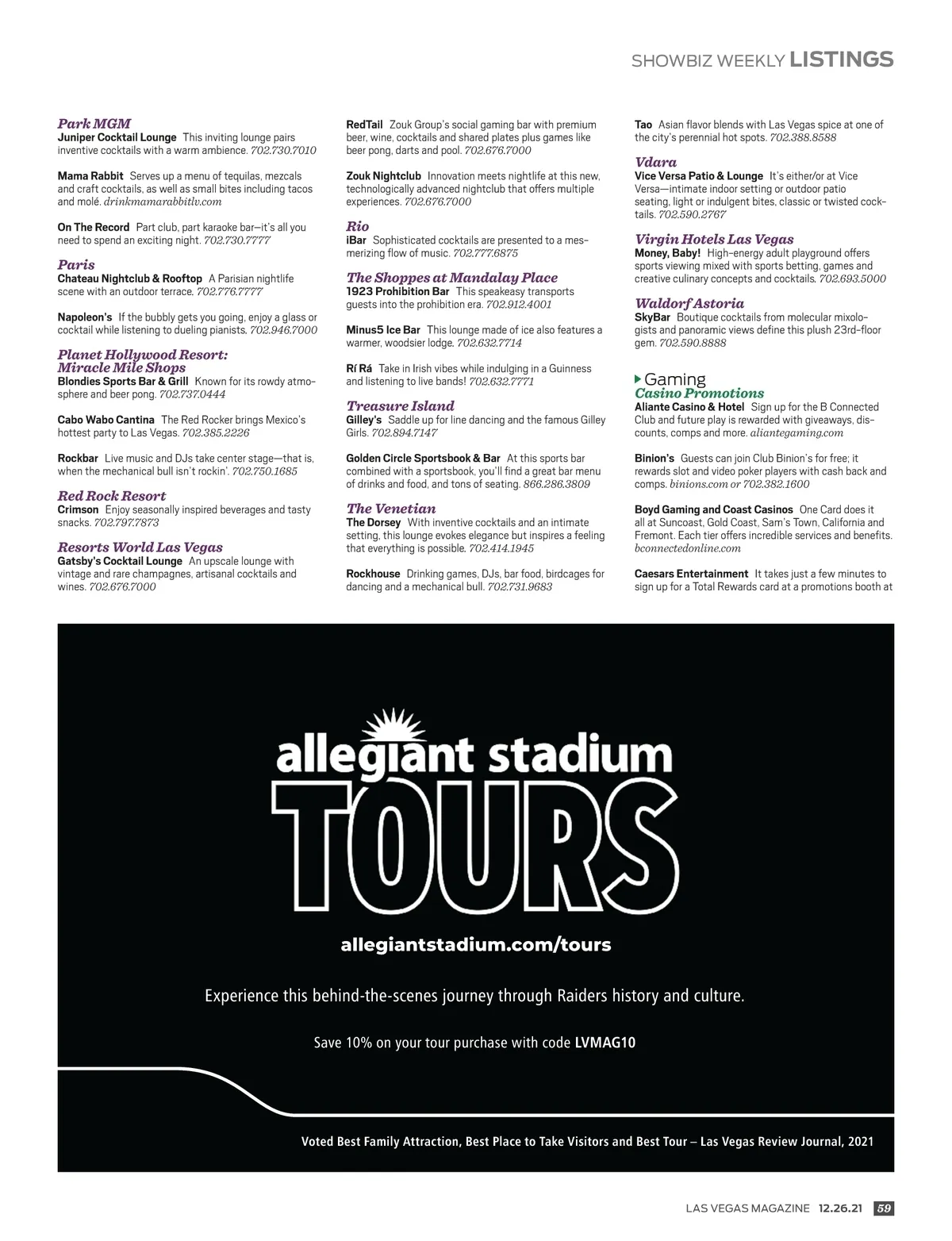 SHOWBIZ WEEKLY LISTINGS

Park MGM
Juniper Cocktail Lounge This inviting lounge pairs inventive cocktails with a warm ambience. 702.730.7010

Mama Rabbit Serves up a menu of tequilas, mezcals and craft cocktails, as well as small bites including tacos and molé. drinkmamarabbitlv.com

On The Record Part club, part karaoke bar—it's all you need to spend an exciting night. 702.730.7777

Paris
Chateau Nightclub & Rooftop A Parisian nightlife scene with an outdoor terrace. 702.776.7777

Napoleon's If the bubbly gets you going, enjoy a glass or cocktail while listening to dueling pianists. 702.946.7000

Planet Hollywood Resort: Miracle Mile Shops
Blondies Sports Bar & Grill Known for its rowdy atmosphere and beer pong. 702.737.0444

Cabo Wabo Cantina The Red Rocker brings Mexico's hottest party to Las Vegas. 702.385.2226

Rockbar Live music and DJs take center stage—that is, when the mechanical bull isn't rockin'. 702.750.1685

Red Rock Resort
Crimson Enjoy seasonally inspired beverages and tasty snacks. 702.797.7873

Resorts World Las Vegas
Gatsby's Cocktail Lounge An upscale lounge with vintage and rare champagnes, artisanal cocktails and wines. 702.676.7000

RedTail Zouk Group's social gaming bar with premium beer, wine, cocktails and shared plates plus games like beer pong, darts and pool. 702.676.7000

Zouk Nightclub Innovation meets nightlife at this new, technologically advanced nightclub that offers multiple experiences. 702.676.7000

Rio
iBar Sophisticated cocktails are presented to a mesmerizing flow of music. 702.777.6875

The Shoppes at Mandalay Place
1923 Prohibition Bar This speakeasy transports guests into the prohibition era. 702.912.4001

Minus5 Ice Bar This lounge made of ice also features a warmer, woodsier lodge. 702.632.7714

Rí Rá Take in Irish vibes while indulging in a Guinness and listening to live bands! 702.632.7771

Treasure Island
Gilley's Saddle up for line dancing and the famous Gilley Girls. 702.894.7147

Golden Circle Sportsbook & Bar At this sports bar combined with a sportsbook, you'll find a great bar menu of drinks and food, and tons of seating. 866.286.3809

The Venetian
The Dorsey With inventive cocktails and an intimate setting, this lounge evokes elegance but inspires a feeling that everything is possible. 702.414.1945

Rockhouse Drinking games, DJs, bar food, birdcages for dancing and a mechanical bull. 702.731.9683

Tao Asian flavor blends with Las Vegas spice at one of the city's perennial hot spots. 702.388.8588

Vdara
Vice Versa Patio & Lounge It's either/or at Vice Versa—intimate indoor setting or outdoor patio seating, light or indulgent bites, classic or twisted cocktails. 702.590.2767

Virgin Hotels Las Vegas
Money, Baby! High-energy adult playground offers sports viewing mixed with sports betting, games and creative culinary concepts and cocktails. 702.693.5000

Waldorf Astoria
SkyBar Boutique cocktails from molecular mixologists and panoramic views define this plush 23rd-floor gem. 702.590.8888

Gaming
Casino Promotions
Aliante Casino & Hotel Sign up for the B Connected Club and future play is rewarded with giveaways, discounts, comps and more. aliantegaming.com

Binion's Guests can join Club Binion's for free; it rewards slot and video poker players with cash back and comps. binions.com or 702.382.1600

Boyd Gaming and Coast Casinos One Card does it all at Suncoast, Gold Coast, Sam's Town, California and Fremont. Each tier offers incredible services and benefits. bconnectedonline.com

Caesars Entertainment It takes just a few minutes to sign up for a Total Rewards card at a promotions booth at

allegiant stadium
TOURS
allegiantstadium.com/tours

Experience this behind-the-scenes journey through Raiders history and culture.

Save 10% on your tour purchase with code LVMAG10

Voted Best Family Attraction, Best Place to Take Visitors and Best Tour – Las Vegas Review Journal, 2021

LAS VEGAS MAGAZINE 12.26.21 59